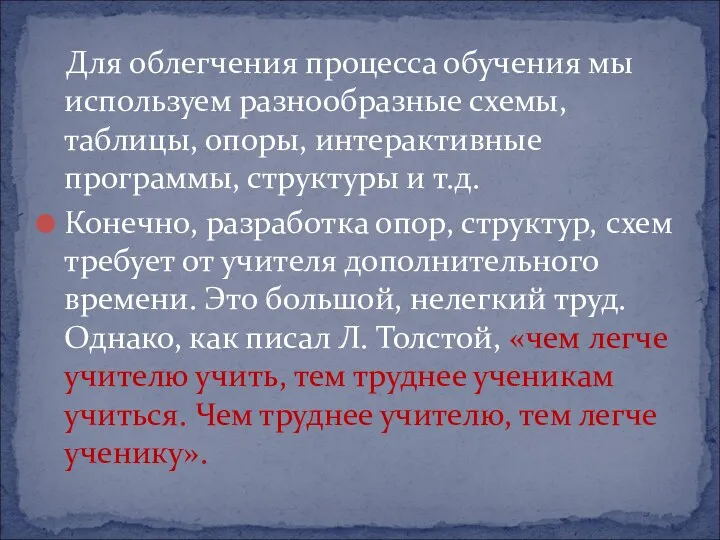 Для облегчения процесса обучения мы используем разнообразные схемы, таблицы, опоры, интерактивные программы, структуры и т.д.

Конечно, разработка опор, структур, схем требует от учителя дополнительного времени. Это большой, нелегкий труд. Однако, как писал Л. Толстой, «чем легче учителю учить, тем труднее ученикам учиться. Чем труднее учителю, тем легче ученику».